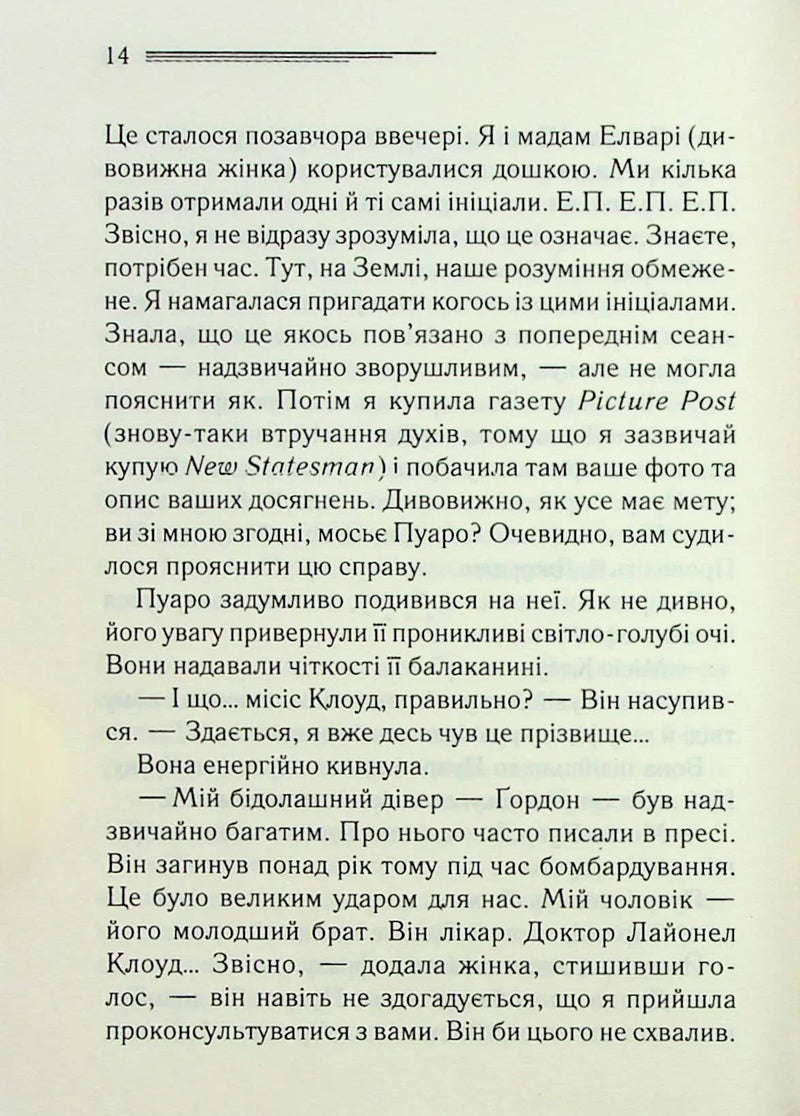 14

Це сталося позавчора ввечері. Я і мадам Елварі (дивовижна жінка) користувалися дошкою. Ми кілька разів отримали одні й ті самі ініціали. Е.П. Е.П. Е.П. Звісно, я не відразу зрозуміла, що це означає. Знаєте, потрібен час. Тут, на Землі, наше розуміння обмежене. Я намагалася пригадати когось із цими ініціалами. Знала, що це якось пов'язано з попереднім сеансом — надзвичайно зворушливим, — але не могла пояснити як. Потім я купила газету Picture Post (знову-таки втручання духів, тому що я зазвичай купую New Statesman) і побачила там ваше фото та опис ваших досягнень. Дивовижно, як усе має мету; ви зі мною згодні, мосьє Пуаро? Очевидно, вам судилося прояснити цю справу.

Пуаро задумливо подивився на неї. Як не дивно, його увагу привернули її проникливі світло-голубі очі. Вони надавали чіткості її балаканині.

— І що... місіс Клоуд, правильно? — Він насупився. — Здається, я вже десь чув це прізвище...

Вона енергійно кивнула.

— Мій бідолашний дівер — Ґордон — був надзвичайно багатим. Про нього часто писали в пресі. Він загинув понад рік тому під час бомбардування. Це було великим ударом для нас. Мій чоловік — його молодший брат. Він лікар. Доктор Лайонел Клоуд... Звісно, — додала жінка, стишивши голос, — він навіть не здогадується, що я прийшла проконсультуватися з вами. Він би цього не схвалив.